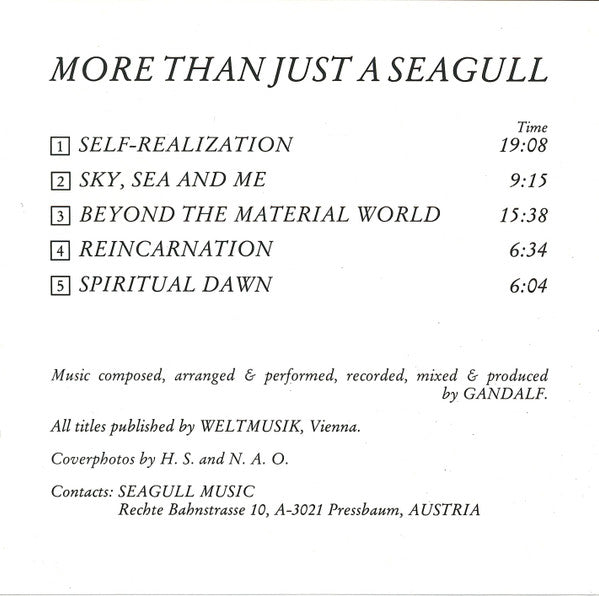 MORE THAN JUST A SEAGULL

| | | Time |
|---|---|---|
| 1 | SELF-REALIZATION | 19:08 |
| 2 | SKY, SEA AND ME | 9:15 |
| 3 | BEYOND THE MATERIAL WORLD | 15:38 |
| 4 | REINCARNATION | 6:34 |
| 5 | SPIRITUAL DAWN | 6:04 |

Music composed, arranged & performed, recorded, mixed & produced by GANDALF.

All titles published by WELTMUSIK, Vienna.

Coverphotos by H. S. and N. A. O.

Contacts: SEAGULL MUSIC
Rechte Bahnstrasse 10, A-3021 Pressbaum, AUSTRIA